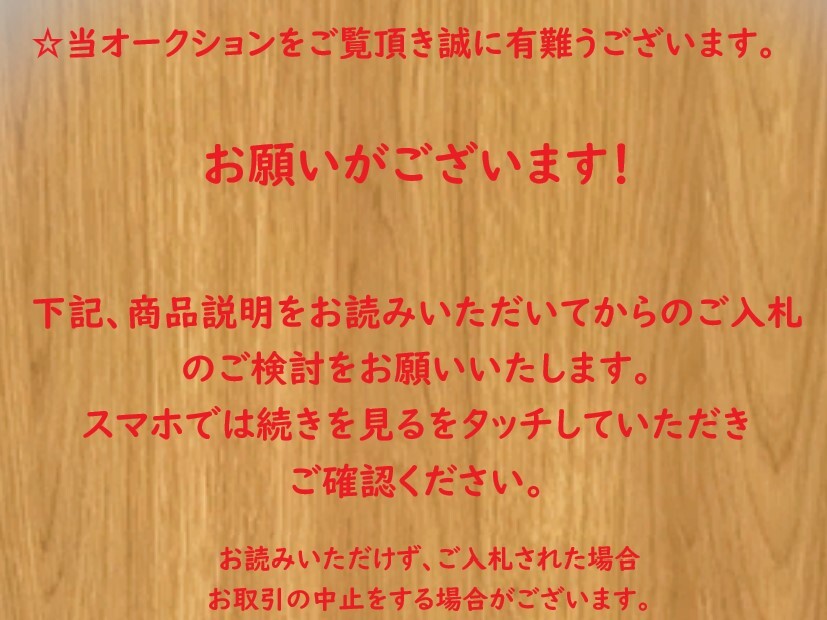 ☆当オークションをご覧頂き誠に有難うございます。

お願いがございます！

下記、商品説明をお読みいただいてからのご入札のご検討をお願いいたします。
スマホでは続きを見るをタッチしていただきご確認ください。

お読みいただけず、ご入札された場合
お取引の中止をする場合がございます。